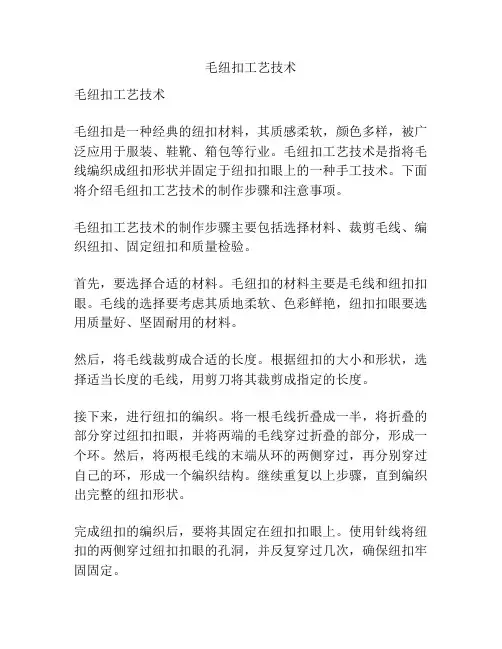 毛纽扣工艺技术

毛纽扣工艺技术

毛纽扣是一种经典的纽扣材料，其质感柔软，颜色多样，被广泛应用于服装、鞋靴、箱包等行业。毛纽扣工艺技术是指将毛线编织成纽扣形状并固定于纽扣扣眼上的一种手工技术。下面将介绍毛纽扣工艺技术的制作步骤和注意事项。

毛纽扣工艺技术的制作步骤主要包括选择材料、裁剪毛线、编织纽扣、固定纽扣和质量检验。

首先，要选择合适的材料。毛纽扣的材料主要是毛线和纽扣扣眼。毛线的选择要考虑其质地柔软、色彩鲜艳，纽扣扣眼要选用质量好、坚固耐用的材料。

然后，将毛线裁剪成合适的长度。根据纽扣的大小和形状，选择适当长度的毛线，用剪刀将其裁剪成指定的长度。

接下来，进行纽扣的编织。将一根毛线折叠成一半，将折叠的部分穿过纽扣扣眼，并将两端的毛线穿过折叠的部分，形成一个环。然后，将两根毛线的末端从环的两侧穿过，再分别穿过自己的环，形成一个编织结构。继续重复以上步骤，直到编织出完整的纽扣形状。

完成纽扣的编织后，要将其固定在纽扣扣眼上。使用针线将纽扣的两侧穿过纽扣扣眼的孔洞，并反复穿过几次，确保纽扣牢固固定。